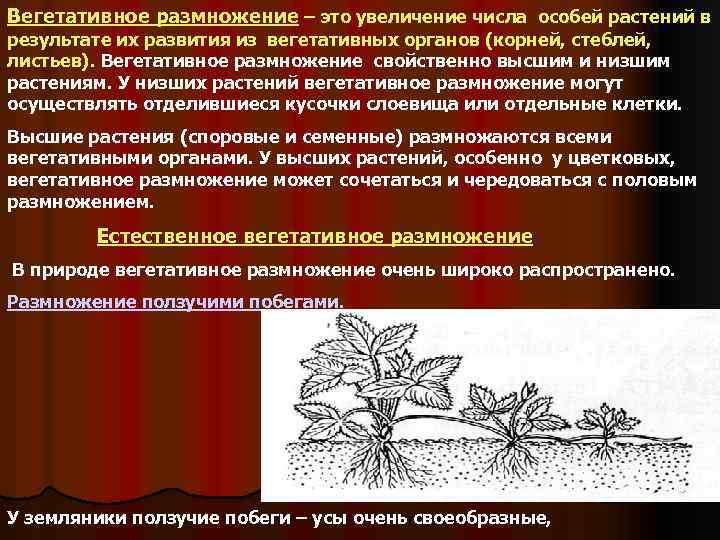 Вегетативное размножение – это увеличение числа особей растений в результате их развития из вегетативных органов (корней, стеблей, листьев). Вегетативное размножение свойственно высшим и низшим растениям. У низших растений вегетативное размножение могут осуществлять отделившиеся кусочки слоевища или отдельные клетки.

Высшие растения (споровые и семенные) размножаются всеми вегетативными органами. У высших растений, особенно у цветковых, вегетативное размножение может сочетаться и чередоваться с половым размножением.

Естественное вегетативное размножение

В природе вегетативное размножение очень широко распространено.

Размножение ползучими побегами.

У земляники ползучие побеги – усы очень своеобразные,